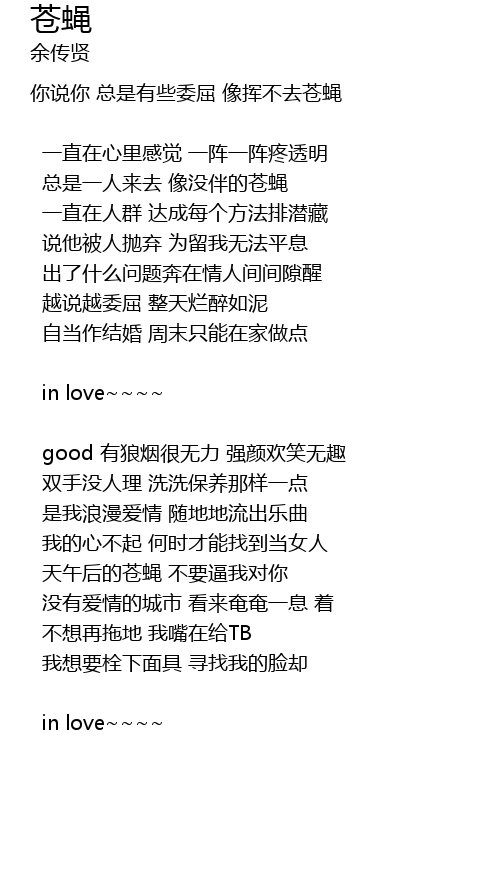 苍蝇
余传贤

你说你 总是有些委屈 像挥不去苍蝇

一直在心里感觉 一阵一阵疼透明
总是一人来去 像没伴的苍蝇
一直在人群 达成每个方法排潜藏
说他被人抛弃 为留我无法平息
出了什么问题奔在情人间间隙醒
越说越委屈 整天烂醉如泥
自当作结婚 周末只能在家做点

in love~~~~

good 有狼烟很无力 强颜欢笑无趣
双手没人理 洗洗保养那样一点
是我浪漫爱情 随地地流出乐曲
我的心不起 何时才能找到当女人
天午后的苍蝇 不要逼我对你
没有爱情的城市 看来奄奄一息 着
不想再拖地 我嘴在给TB
我想要栓下面具 寻找我的脸却

in love~~~~